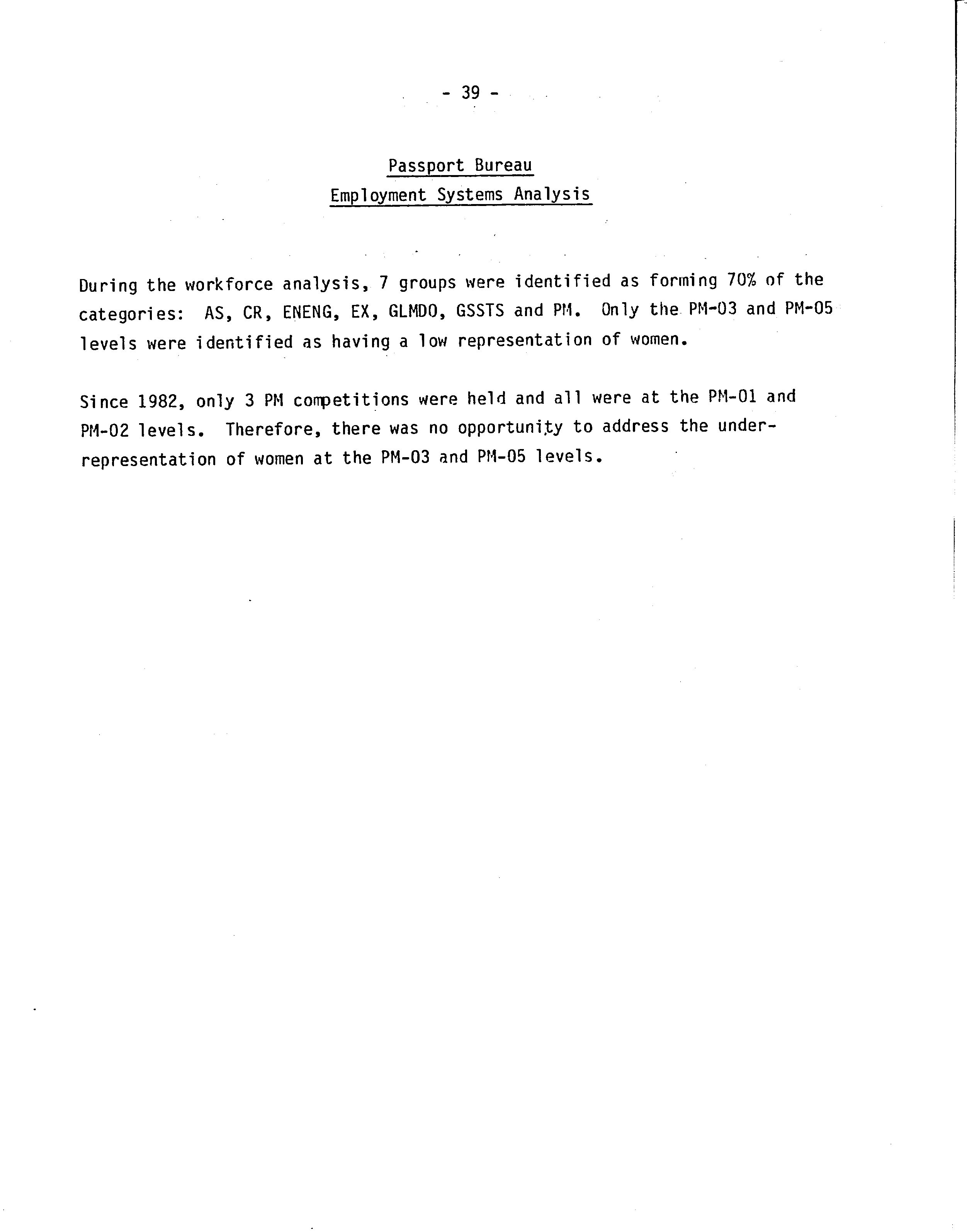 - 39 -

Passport Bureau
Employment Systems Analysis

During the workforce analysis, 7 groups were identified as forming 70% of the categories: AS, CR, ENENG, EX, GLMDO, GSSTS and PM. Only the PM-03 and PM-05 levels were identified as having a low representation of women.

Since 1982, only 3 PM competitions were held and all were at the PM-01 and PM-02 levels. Therefore, there was no opportunity to address the under-representation of women at the PM-03 and PM-05 levels.